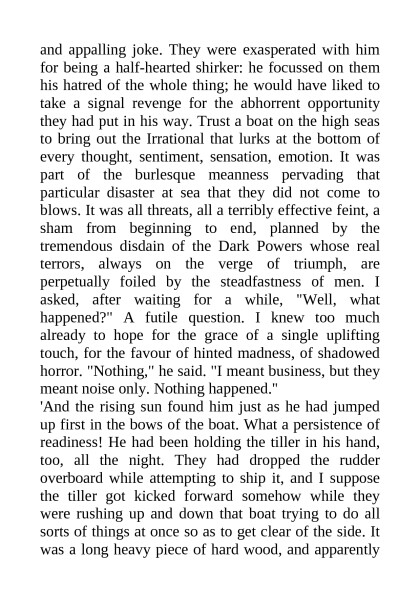 and appalling joke. They were exasperated with him for being a half-hearted shirker: he focussed on them his hatred of the whole thing; he would have liked to take a signal revenge for the abhorrent opportunity they had put in his way. Trust a boat on the high seas to bring out the Irrational that lurks at the bottom of every thought, sentiment, sensation, emotion. It was part of the burlesque meanness pervading that particular disaster at sea that they did not come to blows. It was all threats, all a terribly effective feint, a sham from beginning to end, planned by the tremendous disdain of the Dark Powers whose real terrors, always on the verge of triumph, are perpetually foiled by the steadfastness of men. I asked, after waiting for a while, "Well, what happened?" A futile question. I knew too much already to hope for the grace of a single uplifting touch, for the favour of hinted madness, of shadowed horror. "Nothing," he said. "I meant business, but they meant noise only. Nothing happened."
'And the rising sun found him just as he had jumped up first in the bows of the boat. What a persistence of readiness! He had been holding the tiller in his hand, too, all the night. They had dropped the rudder overboard while attempting to ship it, and I suppose the tiller got kicked forward somehow while they were rushing up and down that boat trying to do all sorts of things at once so as to get clear of the side. It was a long heavy piece of hard wood, and apparently